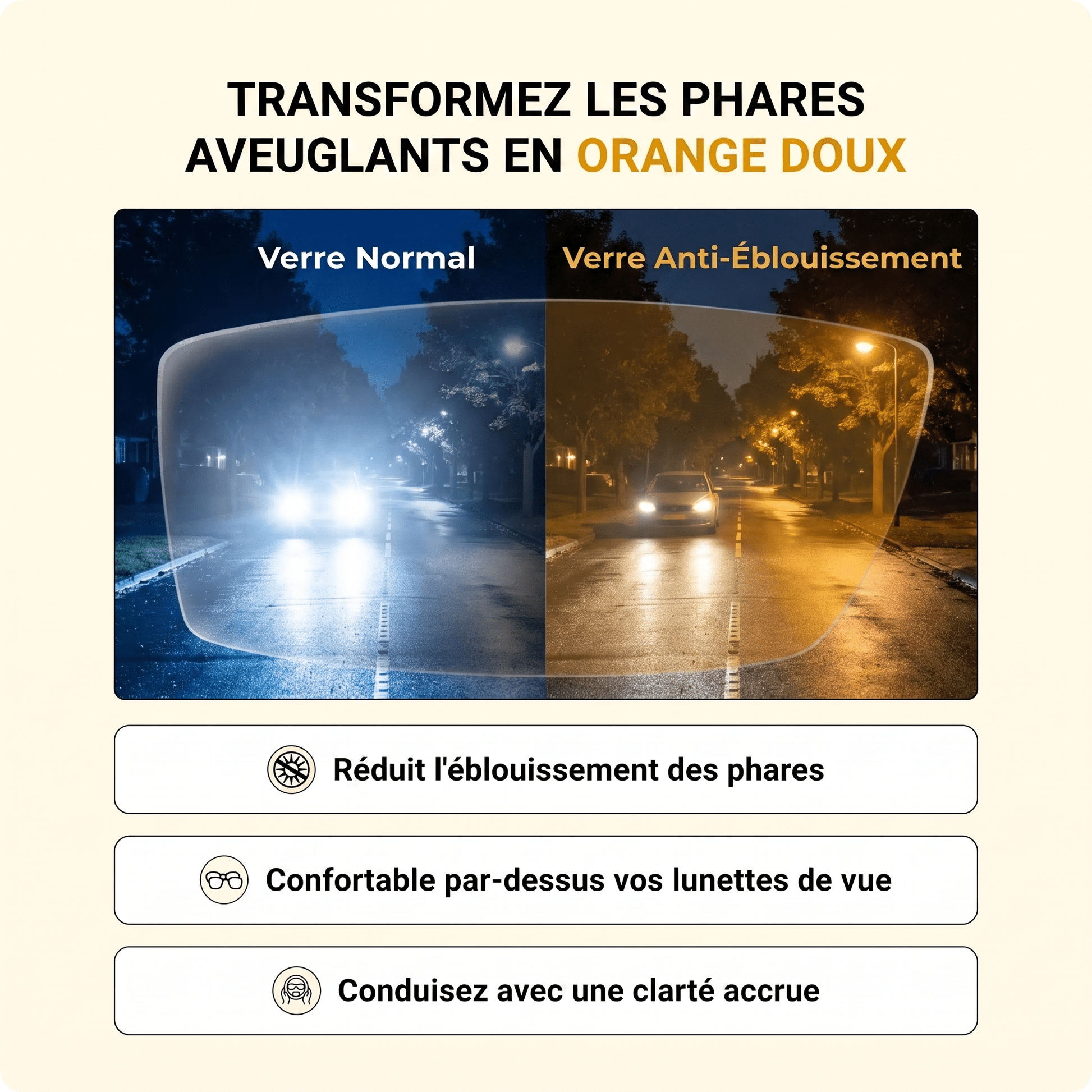 TRANSFORMEZ LES PHARES AVEUGLANTS EN ORANGE DOUX

Verre Normal

Verre Anti-Éblouissement

Réduit l'éblouissement des phares

Confortable par-dessus vos lunettes de vue

Conduisez avec une clarté accrue